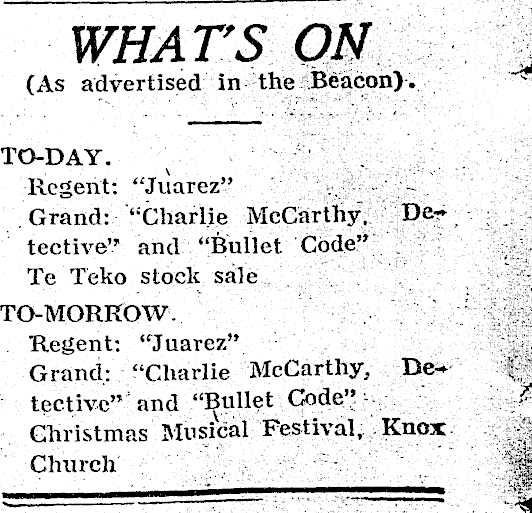 WHAT'S ON
(As advertised in the Beacon).

TO-DAY.
Regent: "Juarez"
Grand: "Charlie McCarthy, Detective" and "Bullet Code"
Te Teko stock sale

TO-MORROW.
Regent: "Juarez"
Grand: "Charlie McCarthy, Detective" and "Bullet Code"
Christmas Musical Festival, Knox Church